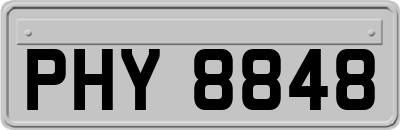 PHY 8848